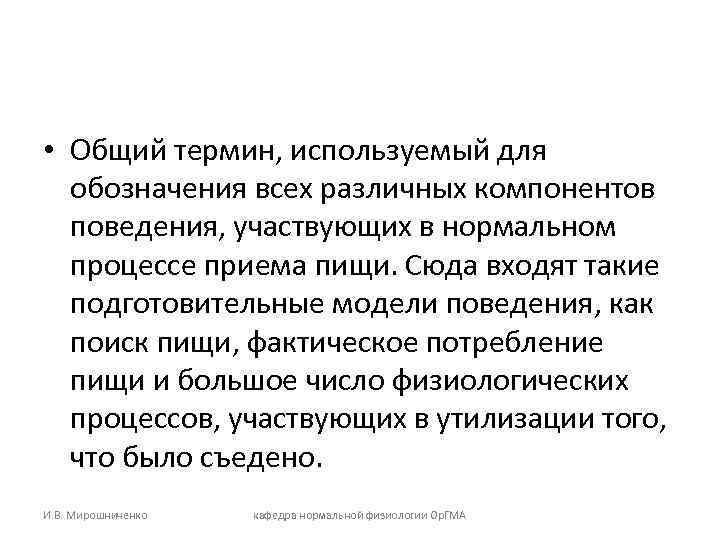 • Общий термин, используемый для обозначения всех различных компонентов поведения, участвующих в нормальном процессе приема пищи. Сюда входят такие подготовительные модели поведения, как поиск пищи, фактическое потребление пищи и большое число физиологических процессов, участвующих в утилизации того, что было съедено.

И.В. Мирошниченко

кафедра нормальной физиологии ОрГМА